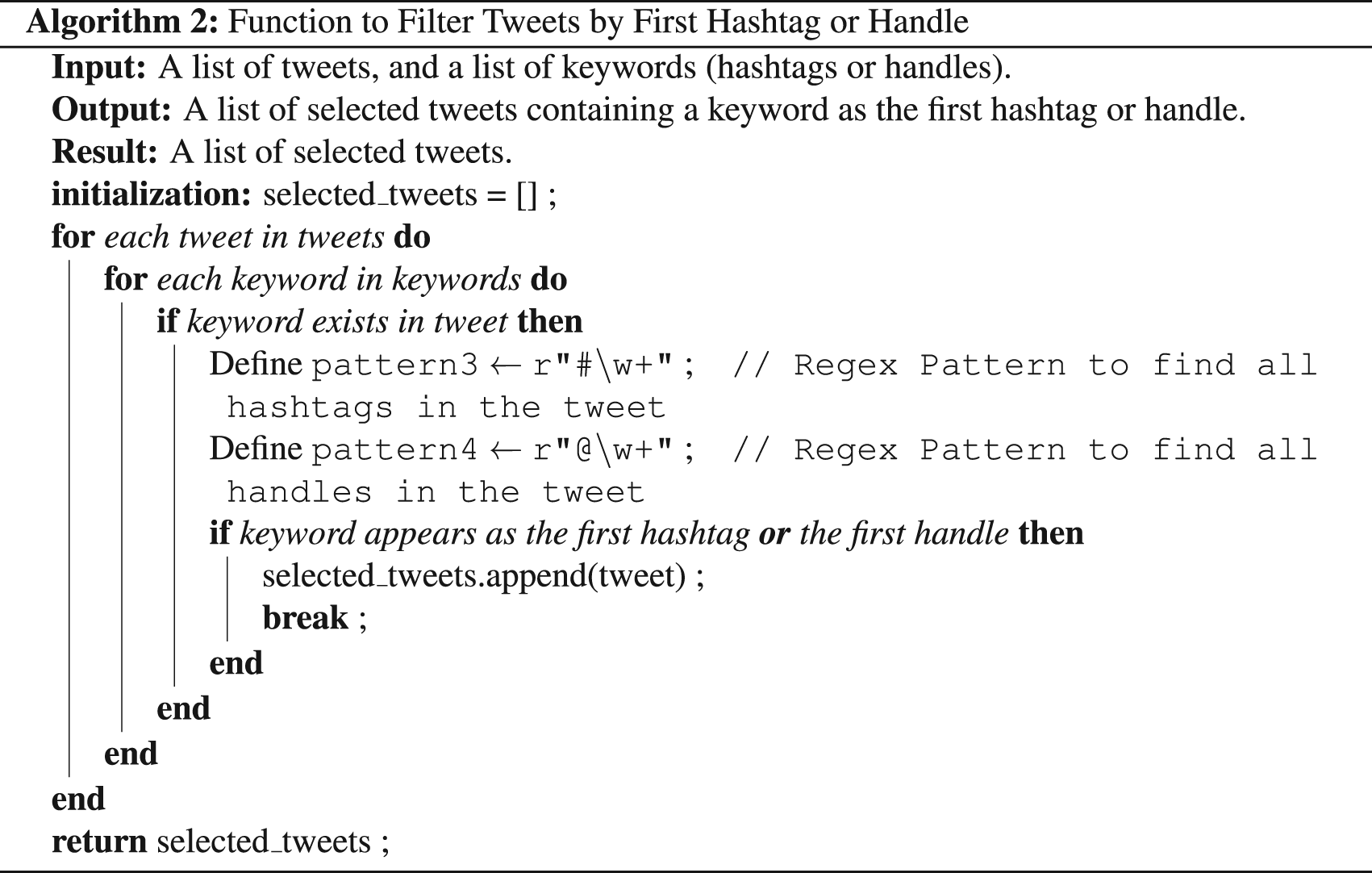 Algorithm 2: Function to Filter Tweets by First Hashtag or Handle

Input: A list of tweets, and a list of keywords (hashtags or handles).
Output: A list of selected tweets containing a keyword as the first hashtag or handle.
Result: A list of selected tweets.
initialization: selected_tweets = [] ;
for each tweet in tweets do
for each keyword in keywords do
if keyword exists in tweet then
Define pattern3 ← r"#\w+" ; // Regex Pattern to find all hashtags in the tweet
Define pattern4 ← r"@\w+" ; // Regex Pattern to find all handles in the tweet
if keyword appears as the first hashtag or the first handle then
selected_tweets.append(tweet) ;
break ;
end
end
end
end
return selected_tweets ;